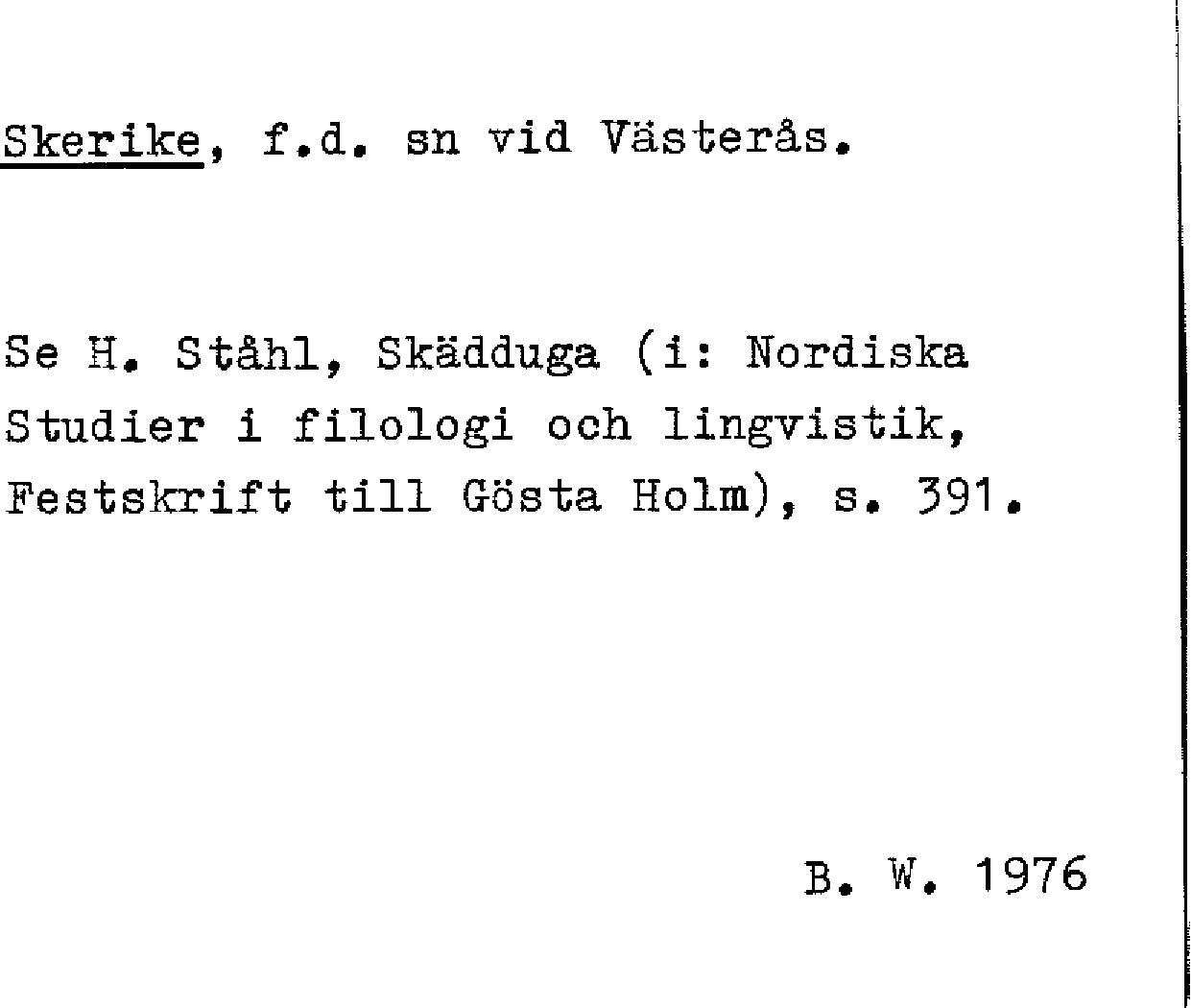 Skerike, f.d. sn vid Västerås.

Se H. Ståhl, Skädduga (i: Nordiska Studier i filologi och lingvistik, Festskrift till Gösta Holm), s. 391.

B. W. 1976